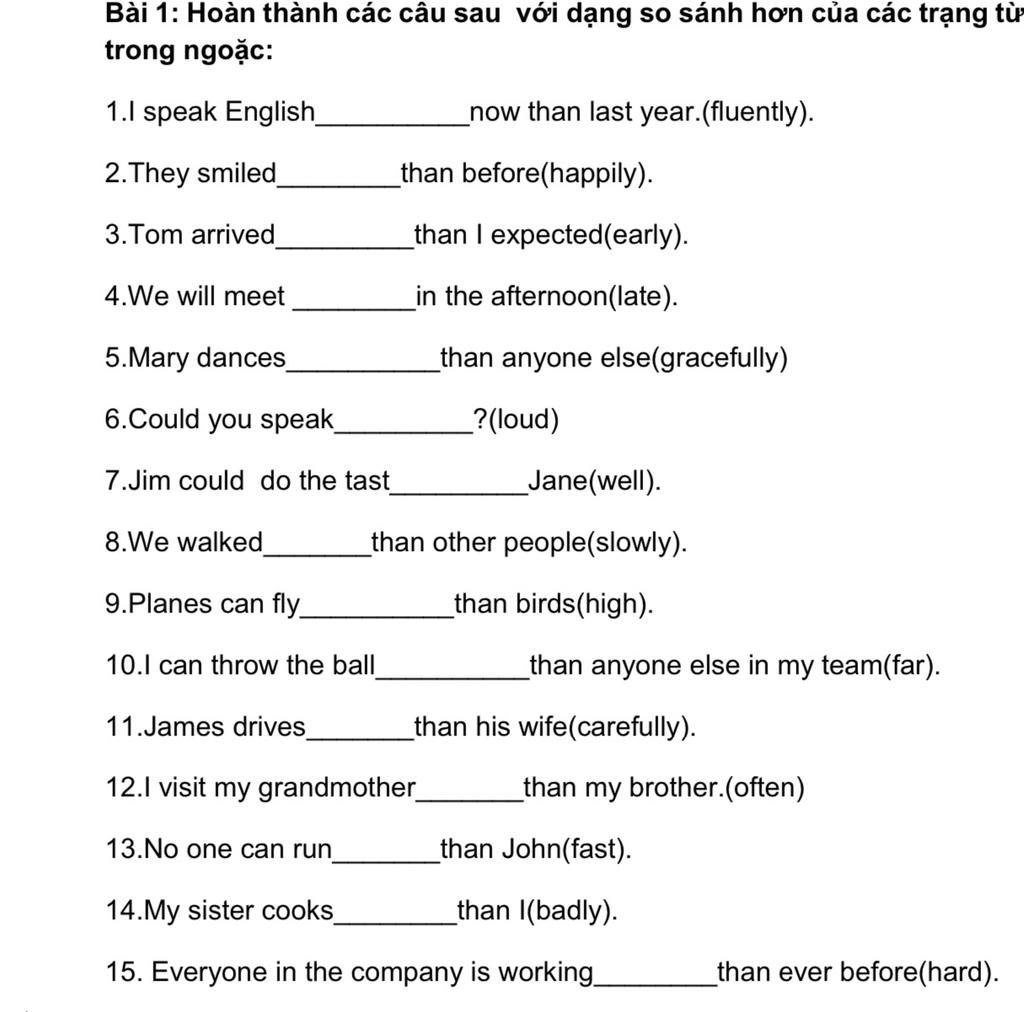 Bài 1: Hoàn thành các câu sau với dạng so sánh hơn của các trạng từ trong ngoặc:

1.I speak English__________now than last year.(fluently).

2.They smiled________than before(happily).

3.Tom arrived_________than I expected(early).

4.We will meet ________in the afternoon(late).

5.Mary dances__________than anyone else(gracefully)

6.Could you speak_________?(loud)

7.Jim could do the tast_________Jane(well).

8.We walked_______than other people(slowly).

9.Planes can fly__________than birds(high).

10.I can throw the ball__________than anyone else in my team(far).

11.James drives_______than his wife(carefully).

12.I visit my grandmother_______than my brother.(often)

13.No one can run_______than John(fast).

14.My sister cooks________than I(badly).

15. Everyone in the company is working________than ever before(hard).